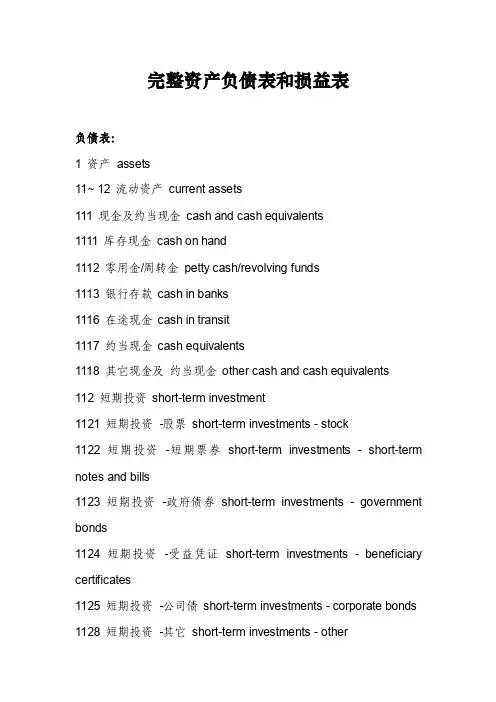 完整资产负债表和损益表

负债表:

1 资产 assets

11~ 12 流动资产 current assets

111 现金及约当现金 cash and cash equivalents

1111 库存现金 cash on hand

1112 零用金/周转金 petty cash/revolving funds

1113 银行存款 cash in banks

1116 在途现金 cash in transit

1117 约当现金 cash equivalents

1118 其它现金及 约当现金 other cash and cash equivalents

112 短期投资 short-term investment

1121 短期投资 -股票 short-term investments - stock

1122 短期投资 -短期票券 short-term investments - short-term notes and bills

1123 短期投资 -政府债券 short-term investments - government bonds

1124 短期投资 -受益凭证 short-term investments - beneficiary certificates

1125 短期投资 -公司债 short-term investments - corporate bonds

1128 短期投资 -其它 short-term investments - other